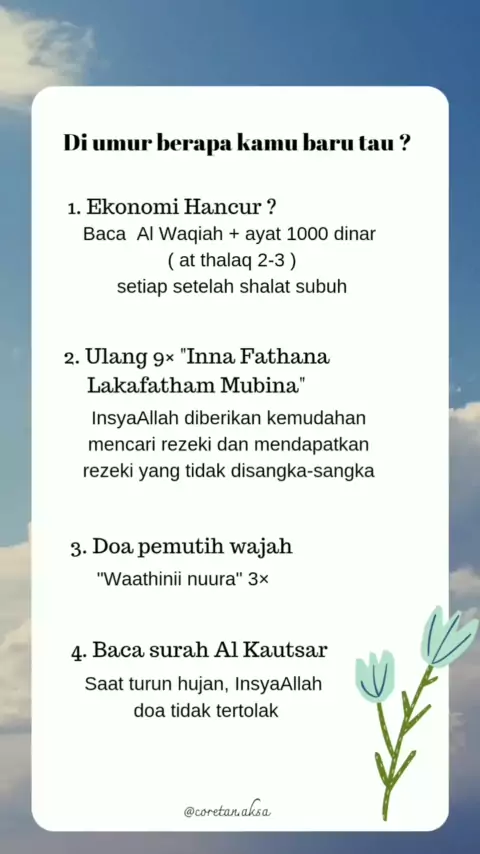 Di umur berapa kamu baru tau ?

1. Ekonomi Hancur ?
Baca Al Waqiah + ayat 1000 dinar
( at thalaq 2-3 )
setiap setelah shalat subuh

2. Ulang 9× "Inna Fathana Lakafatham Mubina"
InsyaAllah diberikan kemudahan mencari rezeki dan mendapatkan rezeki yang tidak disangka-sangka

3. Doa pemutih wajah
"Waathinii nuura" 3×

4. Baca surah Al Kautsar
Saat turun hujan, InsyaAllah doa tidak tertolak

@coretan.aksa